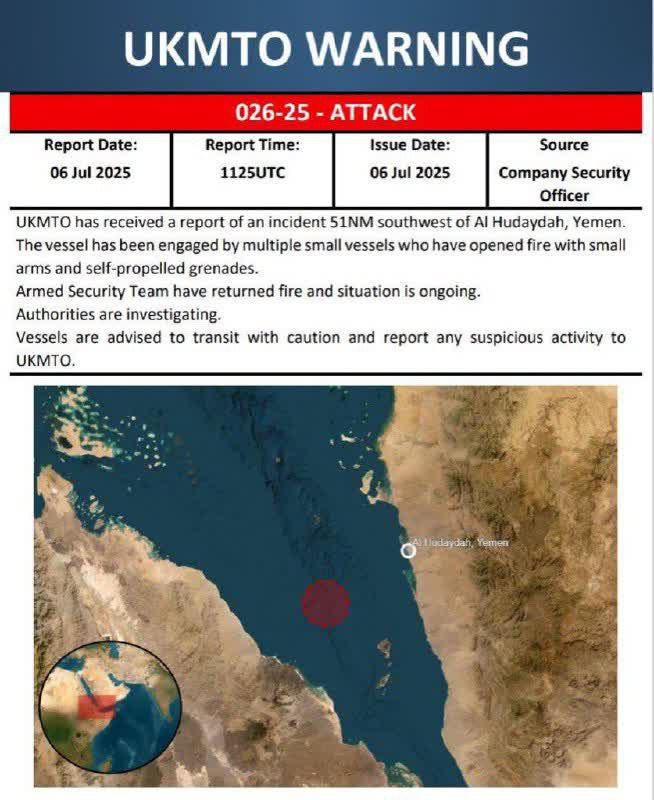 UKMTO WARNING

026-25 - ATTACK

| Report Date: | Report Time: | Issue Date: | Source |
|---|---|---|---|
| 06 Jul 2025 | 1125UTC | 06 Jul 2025 | Company Security Officer |

UKMTO has received a report of an incident 51NM southwest of Al Hudaydah, Yemen.
The vessel has been engaged by multiple small vessels who have opened fire with small arms and self-propelled grenades.
Armed Security Team have returned fire and situation is ongoing.
Authorities are investigating.
Vessels are advised to transit with caution and report any suspicious activity to UKMTO.

Al Hudaydah, Yemen